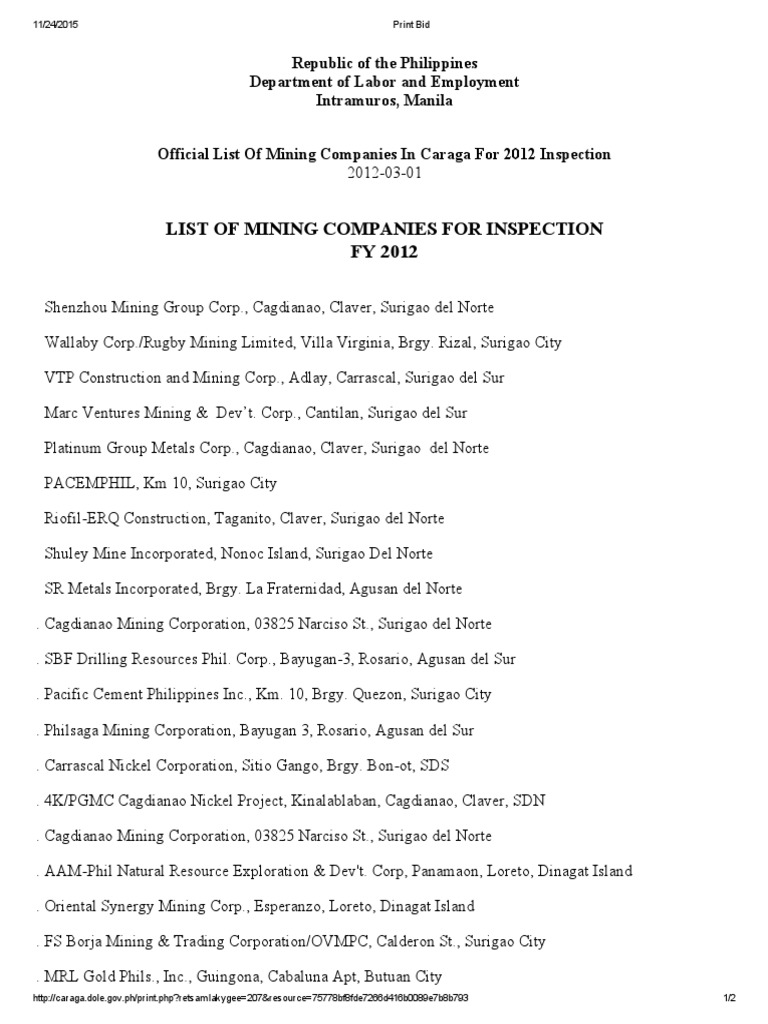 11/24/2015 Print Bid

Republic of the Philippines
Department of Labor and Employment
Intramuros, Manila

Official List Of Mining Companies In Caraga For 2012 Inspection
2012-03-01

LIST OF MINING COMPANIES FOR INSPECTION
FY 2012

Shenzhou Mining Group Corp., Cagdianao, Claver, Surigao del Norte

Wallaby Corp./Rugby Mining Limited, Villa Virginia, Brgy. Rizal, Surigao City

VTP Construction and Mining Corp., Adlay, Carrascal, Surigao del Sur

Marc Ventures Mining & Dev't. Corp., Cantilan, Surigao del Sur

Platinum Group Metals Corp., Cagdianao, Claver, Surigao del Norte

PACEMPHIL, Km 10, Surigao City

Riofil-ERQ Construction, Taganito, Claver, Surigao del Norte

Shuley Mine Incorporated, Nonoc Island, Surigao Del Norte

SR Metals Incorporated, Brgy. La Fraternidad, Agusan del Norte

. Cagdianao Mining Corporation, 03825 Narciso St., Surigao del Norte

. SBF Drilling Resources Phil. Corp., Bayugan-3, Rosario, Agusan del Sur

. Pacific Cement Philippines Inc., Km. 10, Brgy. Quezon, Surigao City

. Philsaga Mining Corporation, Bayugan 3, Rosario, Agusan del Sur

. Carrascal Nickel Corporation, Sitio Gango, Brgy. Bon-ot, SDS

. 4K/PGMC Cagdianao Nickel Project, Kinalablaban, Cagdianao, Claver, SDN

. Cagdianao Mining Corporation, 03825 Narciso St., Surigao del Norte

. AAM-Phil Natural Resource Exploration & Dev't. Corp, Panamaon, Loreto, Dinagat Island

. Oriental Synergy Mining Corp., Esperanzo, Loreto, Dinagat Island

. FS Borja Mining & Trading Corporation/OVMPC, Calderon St., Surigao City

. MRL Gold Phils., Inc., Guingona, Cabaluna Apt, Butuan City

http://caraga.dole.gov.ph/print.php?retsamlakygee=207&resource=75778bf9fde7266d416b0089e7b8b793 1/2